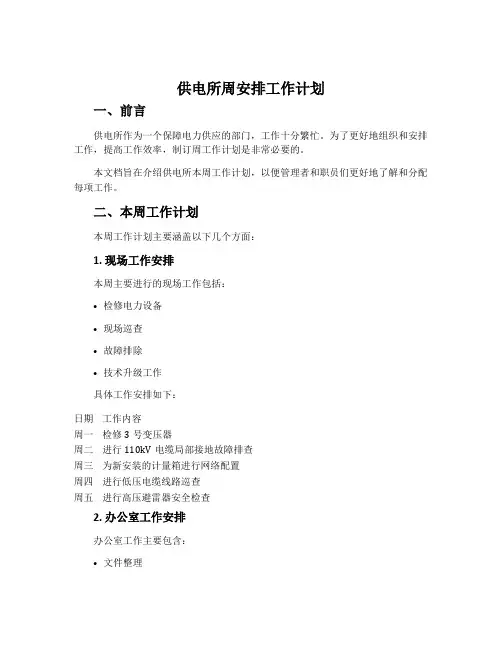 供电所周安排工作计划

一、前言

供电所作为一个保障电力供应的部门，工作十分繁忙。为了更好地组织和安排工作，提高工作效率，制订周工作计划是非常必要的。

本文档旨在介绍供电所本周工作计划，以便管理者和职员们更好地了解和分配每项工作。

二、本周工作计划

本周工作计划主要涵盖以下几个方面：

1. 现场工作安排

本周主要进行的现场工作包括：

• 检修电力设备
• 现场巡查
• 故障排除
• 技术升级工作

具体工作安排如下：

| 日期 | 工作内容 |
|---|---|
| 周一 | 检修 3 号变压器 |
| 周二 | 进行 110kV 电缆局部接地故障排查 |
| 周三 | 为新安装的计量箱进行网络配置 |
| 周四 | 进行低压电缆线路巡查 |
| 周五 | 进行高压避雷器安全检查 |

2. 办公室工作安排

办公室工作主要包含：

• 文件整理